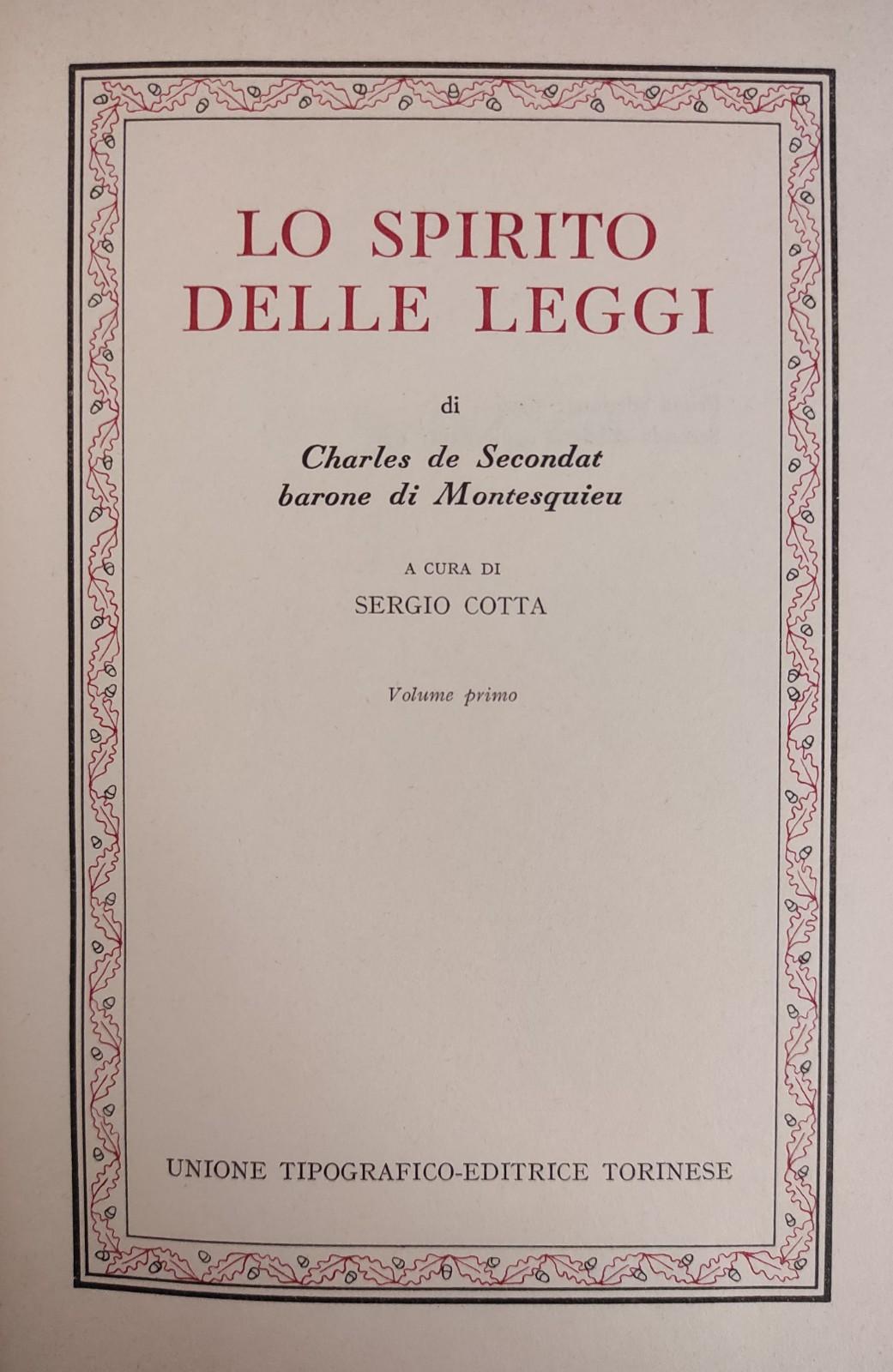 LO SPIRITO DELLE LEGGI

di

Charles de Secondat
barone di Montesquieu

A CURA DI
SERGIO COTTA

Volume primo

UNIONE TIPOGRAFICO-EDITRICE TORINESE